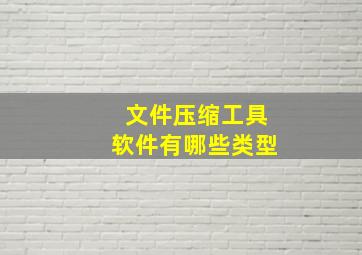 文件压缩工具
软件有哪些类型